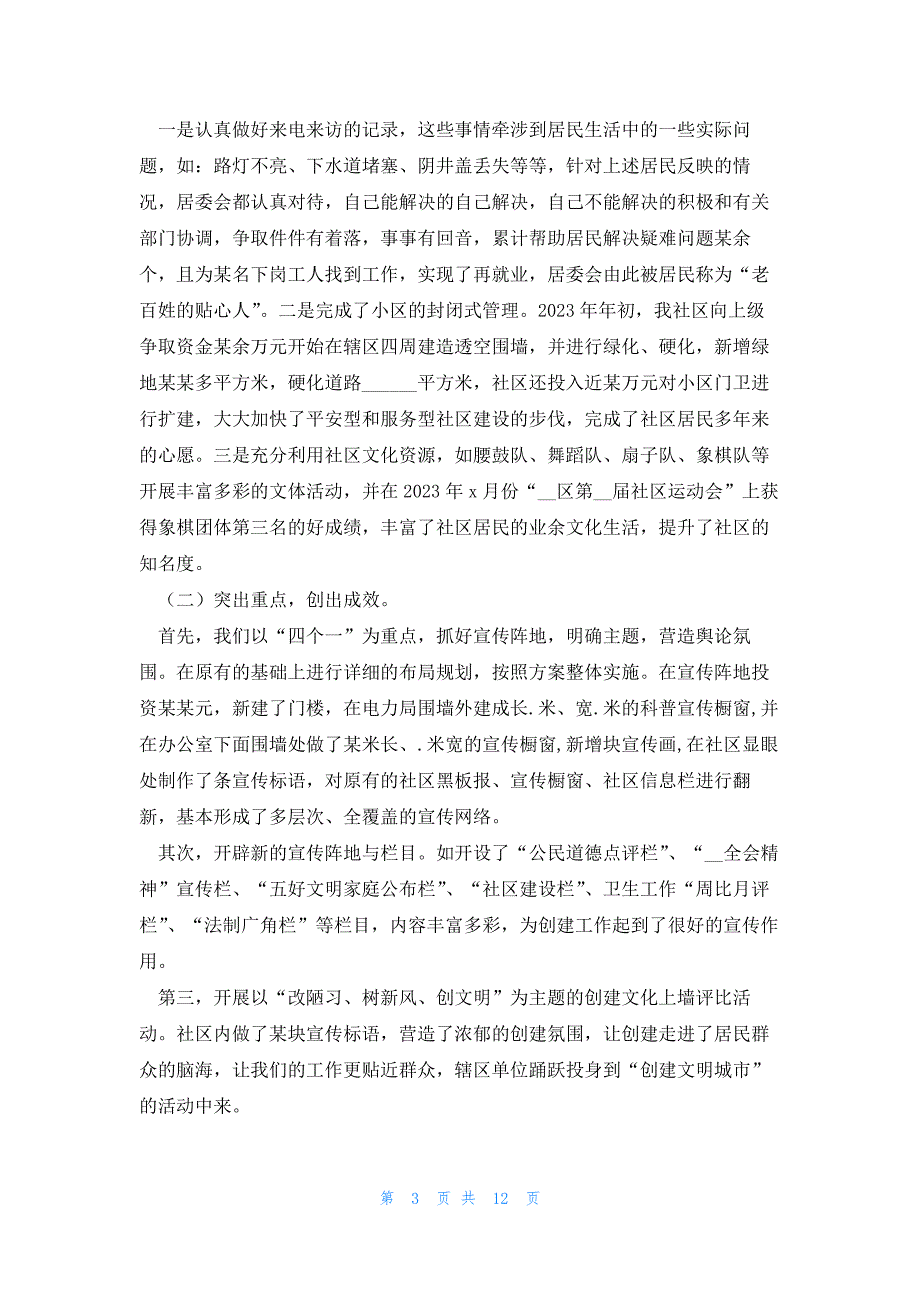 一是认真做好来电来访的记录，这些事情牵涉到居民生活中的一些实际问题，如：路灯不亮、下水道堵塞、阴井盖丢失等等，针对上述居民反映的情况，居委会都认真对待，自己能解决的自己解决，自己不能解决的积极和有关部门协调，争取件件有着落，事事有回音，累计帮助居民解决疑难问题某余个，且为某名下岗工人找到工作，实现了再就业，居委会由此被居民称为“老百姓的贴心人”。二是完成了小区的封闭式管理。2023 年年初，我社区向上级争取资金某余万元开始在辖区四周建造透空围墙，并进行绿化、硬化，新增绿地某某多平方米，硬化道路______平方米，社区还投入近某万元对小区门卫进行扩建，大大加快了平安型和服务型社区建设的步伐，完成了社区居民多年来的心愿。三是充分利用社区文化资源，如腰鼓队、舞蹈队、扇子队、象棋队等开展丰富多彩的文体活动，并在 2023 年 x 月份“__区第__届社区运动会”上获得象棋团体第三名的好成绩，丰富了社区居民的业余文化生活，提升了社区的知名度。

（二）突出重点，创出成效。

首先，我们以“四个一”为重点，抓好宣传阵地，明确主题，营造舆论氛围。在原有的基础上进行详细的布局规划，按照方案整体实施。在宣传阵地投资某某元，新建了门楼，在电力局围墙外建成长.米、宽.米的科普宣传橱窗,并在办公室下面围墙处做了某米长、.米宽的宣传橱窗,新增块宣传画,在社区显眼处制作了条宣传标语，对原有的社区黑板报、宣传橱窗、社区信息栏进行翻新，基本形成了多层次、全覆盖的宣传网络。

其次，开辟新的宣传阵地与栏目。如开设了“公民道德点评栏”、“__全会精神”宣传栏、“五好文明家庭公布栏”、“社区建设栏”、卫生工作“周比月评栏”、“法制广角栏”等栏目，内容丰富多彩，为创建工作起到了很好的宣传作用。

第三，开展以“改陋习、树新风、创文明”为主题的创建文化上墙评比活动。社区内做了某块宣传标语，营造了浓郁的创建氛围，让创建走进了居民群众的脑海，让我们的工作更贴近群众，辖区单位踊跃投身到“创建文明城市”的活动中来。

第 3 页 共 12 页